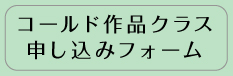 コールド作品クラス
申し込みフォーム